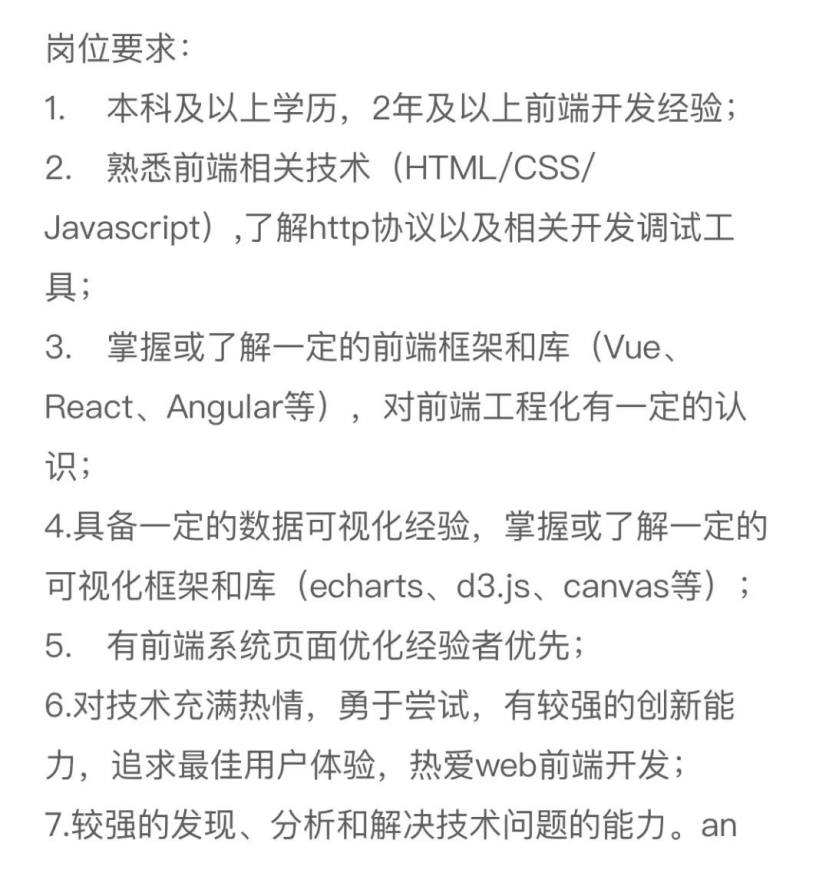 岗位要求：
1. 本科及以上学历，2年及以上前端开发经验；
2. 熟悉前端相关技术（HTML/CSS/Javascript）,了解http协议以及相关开发调试工具；
3. 掌握或了解一定的前端框架和库（Vue、React、Angular等），对前端工程化有一定的认识；
4.具备一定的数据可视化经验，掌握或了解一定的可视化框架和库（echarts、d3.js、canvas等）；
5. 有前端系统页面优化经验者优先；
6.对技术充满热情，勇于尝试，有较强的创新能力，追求最佳用户体验，热爱web前端开发；
7.较强的发现、分析和解决技术问题的能力。an